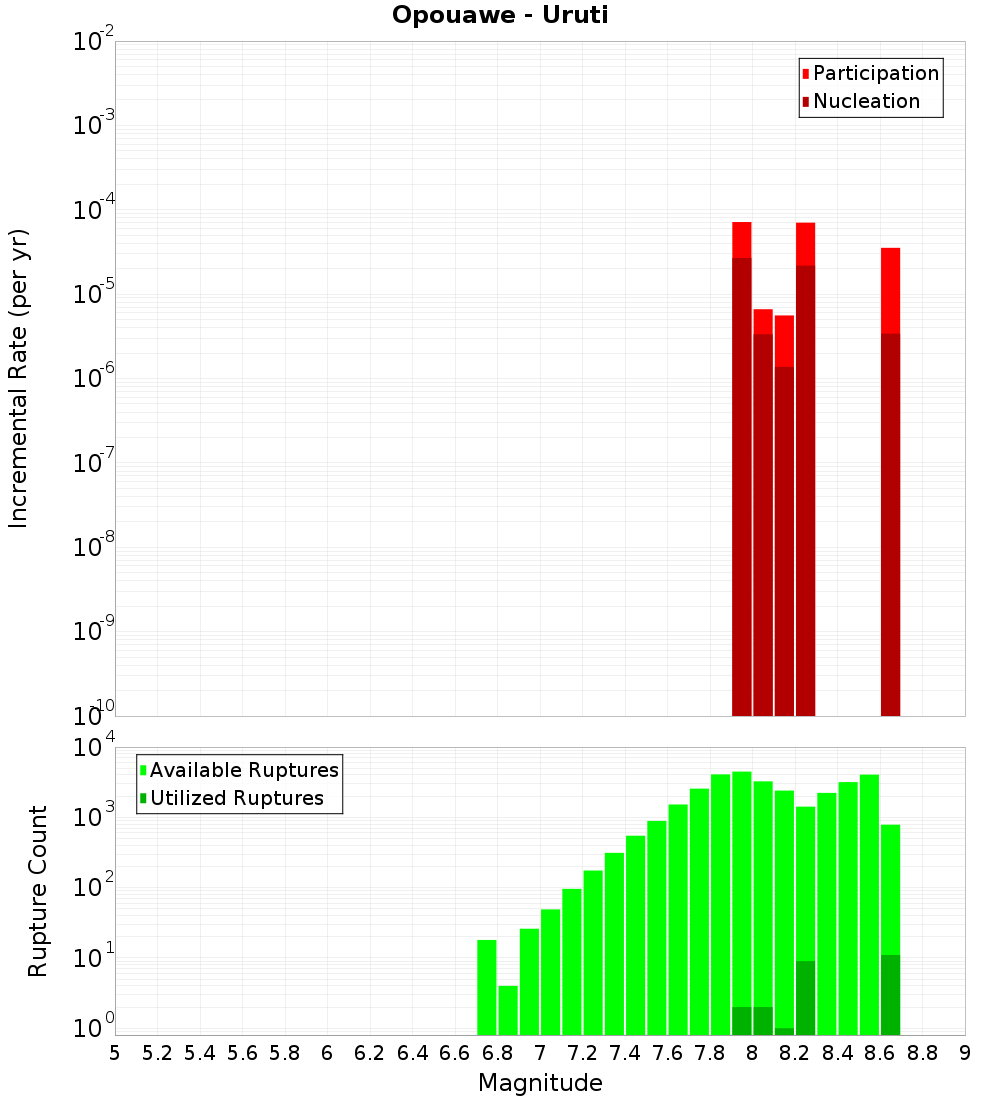 Opouawe - Uruti

Incremental Rate (per yr)

$10^{-2}$
$10^{-3}$
$10^{-4}$
$10^{-5}$
$10^{-6}$
$10^{-7}$
$10^{-8}$
$10^{-9}$
$10^{-10}$

Participation
Nucleation

Rupture Count

$10^{4}$
$10^{3}$
$10^{2}$
$10^{1}$
$10^{0}$

Available Ruptures
Utilized Ruptures

5 5.2 5.4 5.6 5.8 6 6.2 6.4 6.6 6.8 7 7.2 7.4 7.6 7.8 8 8.2 8.4 8.6 8.8 9

Magnitude